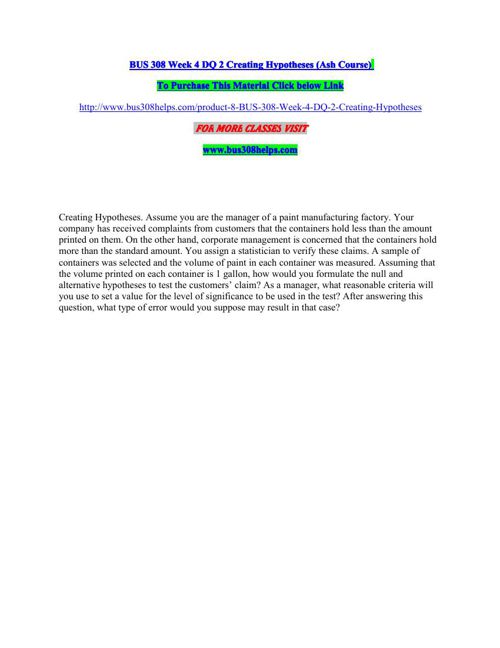 BUS 308 Week 4 DQ 2 Creating Hypotheses (Ash Course)

To Purchase This Material Click below Link

http://www.bus308helps.com/product-8-BUS-308-Week-4-DQ-2-Creating-Hypotheses

FOR MORE CLASSES VISIT

www.bus308helps.com

Creating Hypotheses. Assume you are the manager of a paint manufacturing factory. Your company has received complaints from customers that the containers hold less than the amount printed on them. On the other hand, corporate management is concerned that the containers hold more than the standard amount. You assign a statistician to verify these claims. A sample of containers was selected and the volume of paint in each container was measured. Assuming that the volume printed on each container is 1 gallon, how would you formulate the null and alternative hypotheses to test the customers' claim? As a manager, what reasonable criteria will you use to set a value for the level of significance to be used in the test? After answering this question, what type of error would you suppose may result in that case?